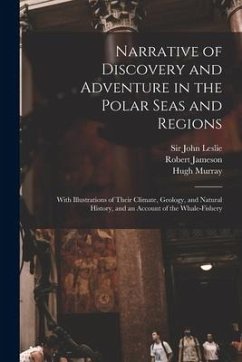 Narrative of Discovery and Adventure in the Polar Seas and Regions

Sir John Leslie
Robert Jameson
Hugh Murray

With Illustrations of Their Climate, Geology, and Natural History, and an Account of the Whale-Fishery